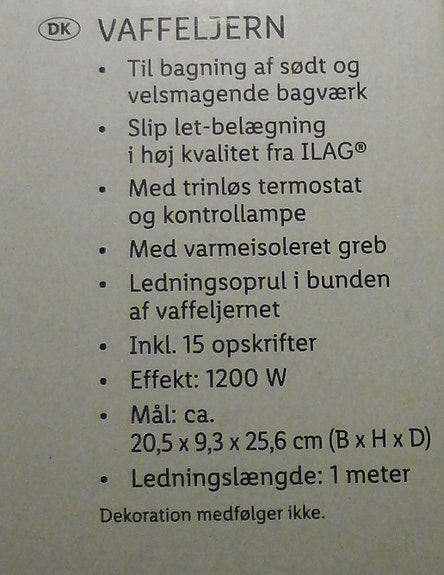 DK VAFFELJERN

• Til bagning af sødt og velsmagende bagværk
• Slip let-belægning i høj kvalitet fra ILAG®
• Med trinløs termostat og kontrollampe
• Med varmeisoleret greb
• Ledningsoprul i bunden af vaffeljernet
• Inkl. 15 opskrifter
• Effekt: 1200 W
• Mål: ca. 20,5 x 9,3 x 25,6 cm (B x H x D)
• Ledningslængde: 1 meter

Dekoration medfølger ikke.